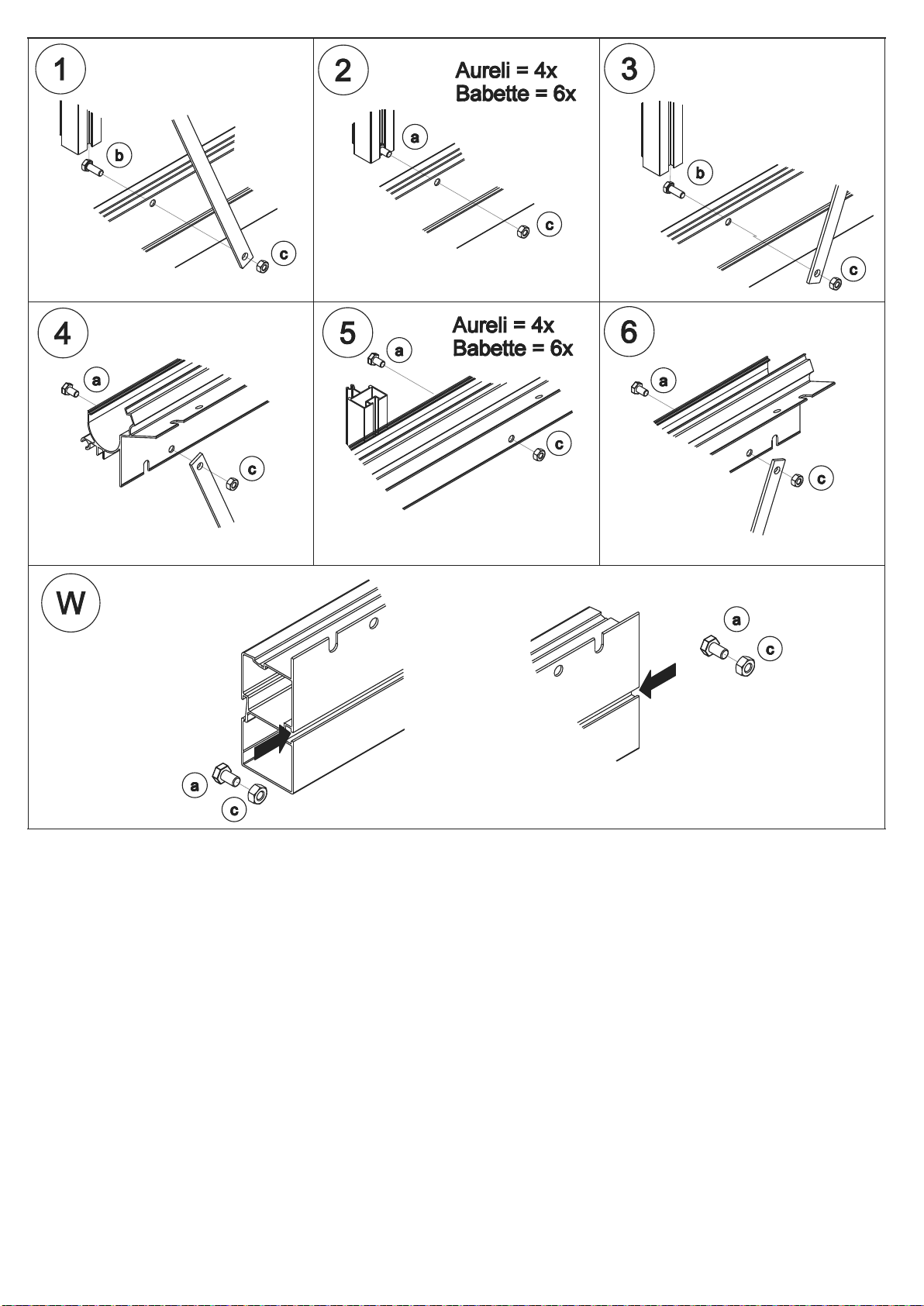 1

b

c

2

Aureli = 4x
Babette = 6x

a

c

3

b

c

4

a

c

5

Aureli = 4x
Babette = 6x

a

c

6

a

c

W

a

c

a

c